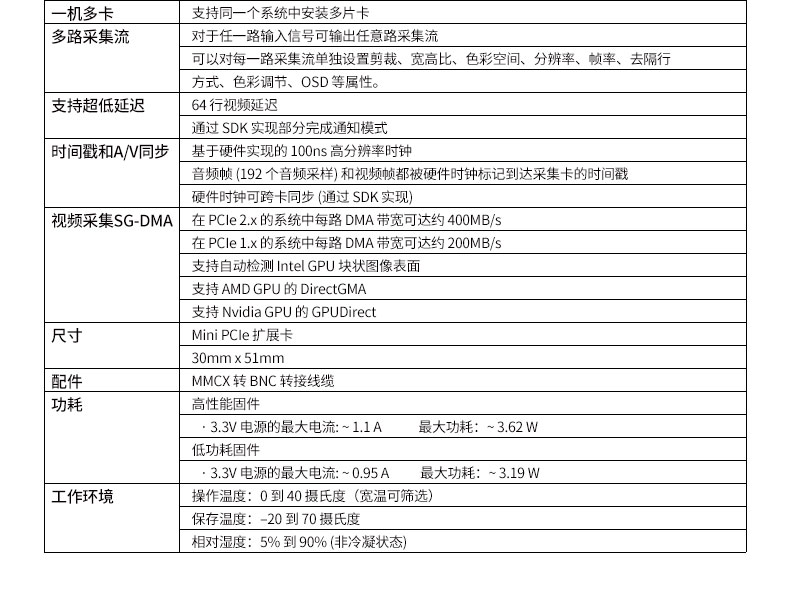 | 一机多卡 | 支持同一个系统中安装多片卡 |
|---|---|
| 多路采集流 | 对于任一路输入信号可输出任意路采集流 |
| | 可以对每一路采集流单独设置剪裁、宽高比、色彩空间、分辨率、帧率、去隔行方式、色彩调节、OSD 等属性。 |
| 支持超低延迟 | 64 行视频延迟 |
| | 通过 SDK 实现部分完成通知模式 |
| 时间戳和A/V同步 | 基于硬件实现的 100ns 高分辨率时钟 |
| | 音频帧 (192 个音频采样) 和视频帧都被硬件时钟标记到达采集卡的时间戳 |
| | 硬件时钟可跨卡同步 (通过 SDK 实现) |
| 视频采集SG-DMA | 在 PCIe 2.x 的系统中每路 DMA 带宽可达约 400MB/s |
| | 在 PCIe 1.x 的系统中每路 DMA 带宽可达约 200MB/s |
| | 支持自动检测 Intel GPU 块状图像表面 |
| | 支持 AMD GPU 的 DirectGMA |
| | 支持 Nvidia GPU 的 GPUDirect |
| 尺寸 | Mini PCIe 扩展卡 |
| | 30mm x 51mm |
| 配件 | MMCX 转 BNC 转接线缆 |
| 功耗 | 高性能固件 |
| | · 3.3V 电源的最大电流: ~ 1.1 A　　最大功耗：~ 3.62 W |
| | 低功耗固件 |
| | · 3.3V 电源的最大电流: ~ 0.95 A　　最大功耗：~ 3.19 W |
| 工作环境 | 操作温度：0 到 40 摄氏度（宽温可筛选） |
| | 保存温度：–20 到 70 摄氏度 |
| | 相对湿度：5% 到 90% (非冷凝状态) |